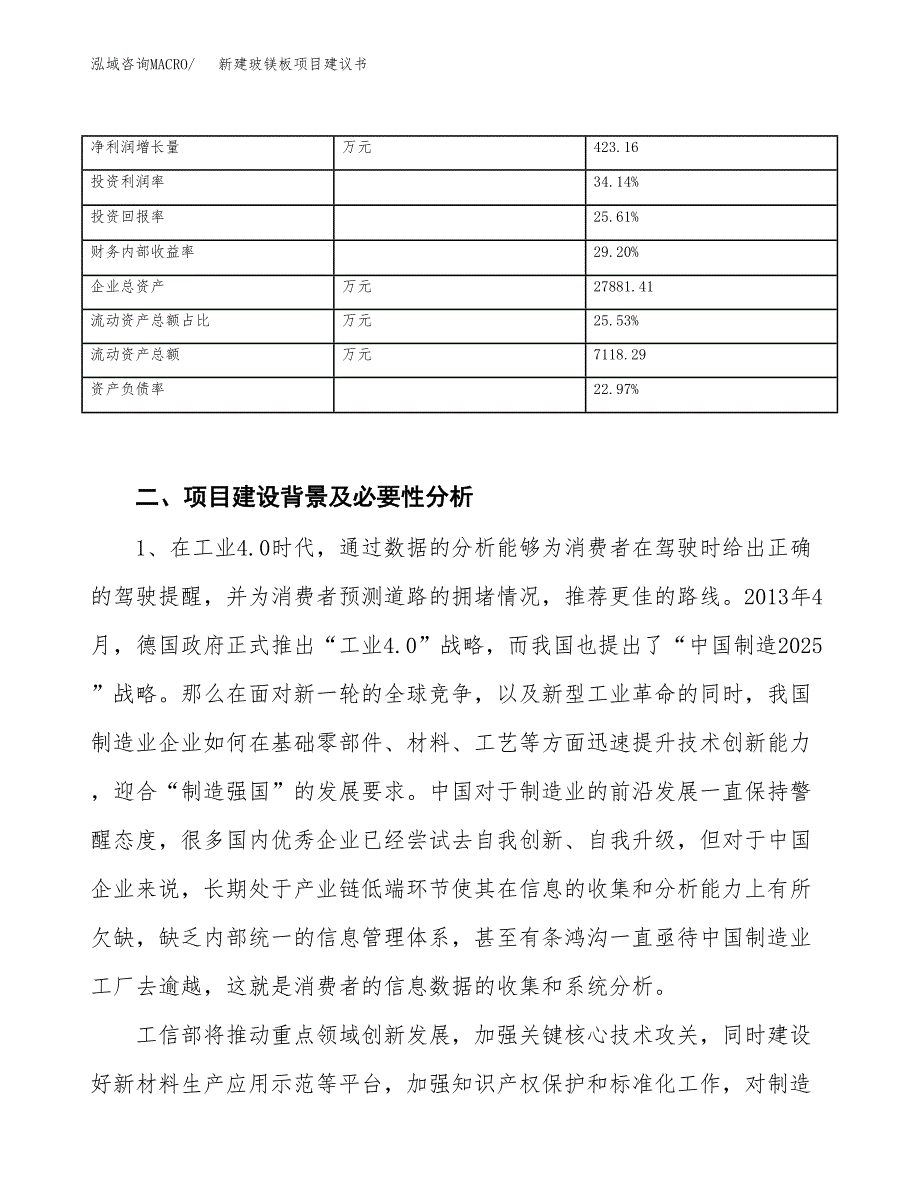 泓域咨询MACRO/　新建玻镁板项目建议书

| 净利润增长量 | 万元 | 423.16 |
|---|---|---|
| 投资利润率 | | 34.14% |
| 投资回报率 | | 25.61% |
| 财务内部收益率 | | 29.20% |
| 企业总资产 | 万元 | 27881.41 |
| 流动资产总额占比 | 万元 | 25.53% |
| 流动资产总额 | 万元 | 7118.29 |
| 资产负债率 | | 22.97% |

二、项目建设背景及必要性分析

1、在工业4.0时代，通过数据的分析能够为消费者在驾驶时给出正确的驾驶提醒，并为消费者预测道路的拥堵情况，推荐更佳的路线。2013年4月，德国政府正式推出“工业4.0”战略，而我国也提出了“中国制造2025”战略。那么在面对新一轮的全球竞争，以及新型工业革命的同时，我国制造业企业如何在基础零部件、材料、工艺等方面迅速提升技术创新能力，迎合“制造强国”的发展要求。中国对于制造业的前沿发展一直保持警醒态度，很多国内优秀企业已经尝试去自我创新、自我升级，但对于中国企业来说，长期处于产业链低端环节使其在信息的收集和分析能力上有所欠缺，缺乏内部统一的信息管理体系，甚至有条鸿沟一直亟待中国制造业工厂去逾越，这就是消费者的信息数据的收集和系统分析。

工信部将推动重点领域创新发展，加强关键核心技术攻关，同时建设好新材料生产应用示范等平台，加强知识产权保护和标准化工作，对制造